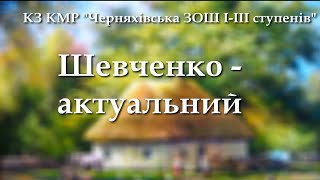 КЗ КМР "Черняхівська ЗОШ І-ІІІ ступенів"

Шевченко - актуальний